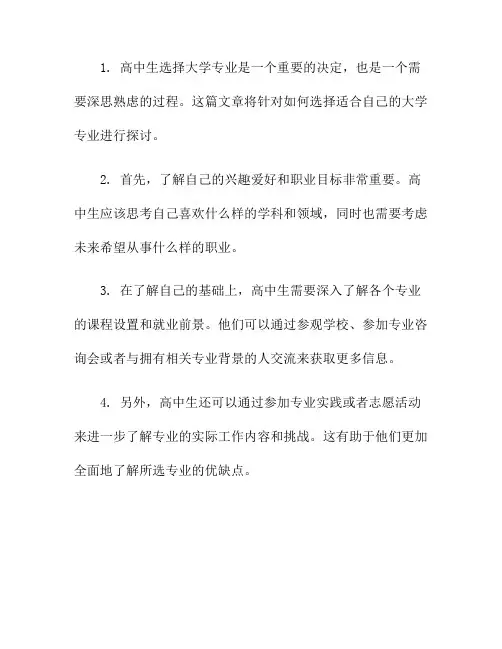 1. 高中生选择大学专业是一个重要的决定，也是一个需要深思熟虑的过程。这篇文章将针对如何选择适合自己的大学专业进行探讨。

2. 首先，了解自己的兴趣爱好和职业目标非常重要。高中生应该思考自己喜欢什么样的学科和领域，同时也需要考虑未来希望从事什么样的职业。

3. 在了解自己的基础上，高中生需要深入了解各个专业的课程设置和就业前景。他们可以通过参观学校、参加专业咨询会或者与拥有相关专业背景的人交流来获取更多信息。

4. 另外，高中生还可以通过参加专业实践或者志愿活动来进一步了解专业的实际工作内容和挑战。这有助于他们更加全面地了解所选专业的优缺点。